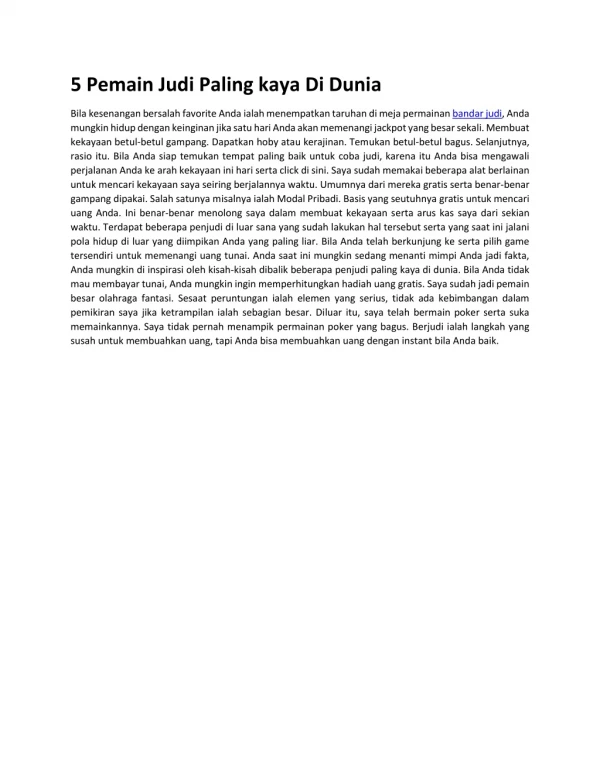 5 Pemain Judi Paling kaya Di Dunia

Bila kesenangan bersalah favorite Anda ialah menempatkan taruhan di meja permainan bandar judi, Anda mungkin hidup dengan keinginan jika satu hari Anda akan memenangi jackpot yang besar sekali. Membuat kekayaan betul-betul gampang. Dapatkan hoby atau kerajinan. Temukan betul-betul bagus. Selanjutnya, rasio itu. Bila Anda siap temukan tempat paling baik untuk coba judi, karena itu Anda bisa mengawali perjalanan Anda ke arah kekayaan ini hari serta click di sini. Saya sudah memakai beberapa alat berlainan untuk mencari kekayaan saya seiring berjalannya waktu. Umumnya dari mereka gratis serta benar-benar gampang dipakai. Salah satunya misalnya ialah Modal Pribadi. Basis yang seutuhnya gratis untuk mencari uang Anda. Ini benar-benar menolong saya dalam membuat kekayaan serta arus kas saya dari sekian waktu. Terdapat beberapa penjudi di luar sana yang sudah lakukan hal tersebut serta yang saat ini jalani pola hidup di luar yang diimpikan Anda yang paling liar. Bila Anda telah berkunjung ke serta pilih game tersendiri untuk memenangi uang tunai. Anda saat ini mungkin sedang menanti mimpi Anda jadi fakta, Anda mungkin di inspirasi oleh kisah-kisah dibalik beberapa penjudi paling kaya di dunia. Bila Anda tidak mau membayar tunai, Anda mungkin ingin memperhitungkan hadiah uang gratis. Saya sudah jadi pemain besar olahraga fantasi. Sesaat peruntungan ialah elemen yang serius, tidak ada kebimbangan dalam pemikiran saya jika ketrampilan ialah sebagian besar. Diluar itu, saya telah bermain poker serta suka memainkannya. Saya tidak pernah menampik permainan poker yang bagus. Berjudi ialah langkah yang susah untuk membuahkan uang, tapi Anda bisa membuahkan uang dengan instant bila Anda baik.